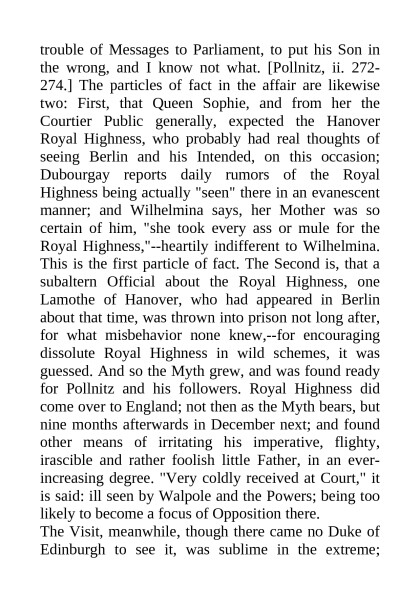 trouble of Messages to Parliament, to put his Son in the wrong, and I know not what. [Pollnitz, ii. 272-274.] The particles of fact in the affair are likewise two: First, that Queen Sophie, and from her the Courtier Public generally, expected the Hanover Royal Highness, who probably had real thoughts of seeing Berlin and his Intended, on this occasion; Dubourgay reports daily rumors of the Royal Highness being actually "seen" there in an evanescent manner; and Wilhelmina says, her Mother was so certain of him, "she took every ass or mule for the Royal Highness,"--heartily indifferent to Wilhelmina. This is the first particle of fact. The Second is, that a subaltern Official about the Royal Highness, one Lamothe of Hanover, who had appeared in Berlin about that time, was thrown into prison not long after, for what misbehavior none knew,--for encouraging dissolute Royal Highness in wild schemes, it was guessed. And so the Myth grew, and was found ready for Pollnitz and his followers. Royal Highness did come over to England; not then as the Myth bears, but nine months afterwards in December next; and found other means of irritating his imperative, flighty, irascible and rather foolish little Father, in an ever-increasing degree. "Very coldly received at Court," it is said: ill seen by Walpole and the Powers; being too likely to become a focus of Opposition there.

The Visit, meanwhile, though there came no Duke of Edinburgh to see it, was sublime in the extreme;